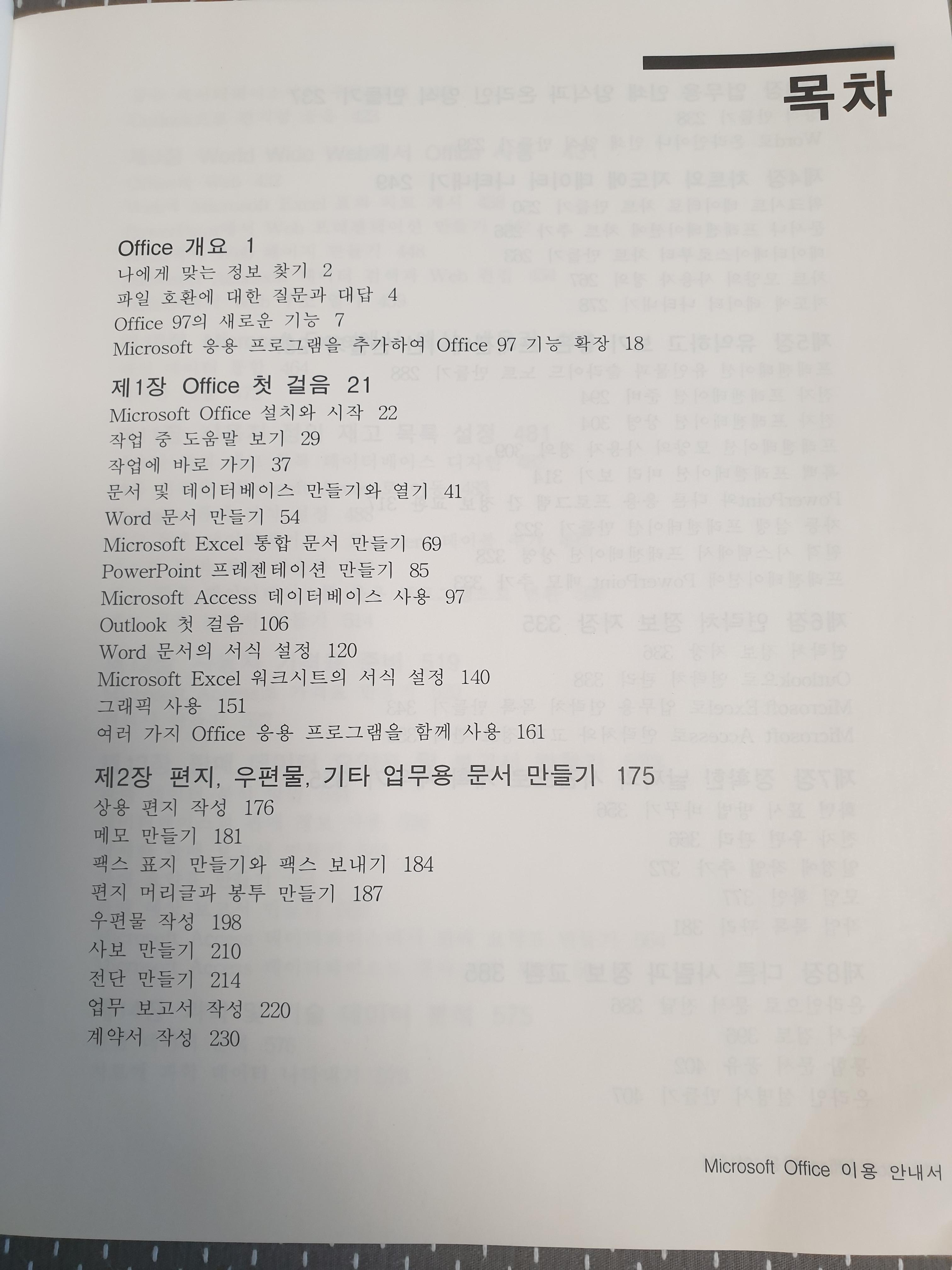 목차

Office 개요 1
나에게 맞는 정보 찾기 2
파일 호환에 대한 질문과 대답 4
Office 97의 새로운 기능 7
Microsoft 응용 프로그램을 추가하여 Office 97 기능 확장 18

제1장 Office 첫 걸음 21
Microsoft Office 설치와 시작 22
작업 중 도움말 보기 29
작업에 바로 가기 37
문서 및 데이터베이스 만들기와 열기 41
Word 문서 만들기 54
Microsoft Excel 통합 문서 만들기 69
PowerPoint 프레젠테이션 만들기 85
Microsoft Access 데이터베이스 사용 97
Outlook 첫 걸음 106
Word 문서의 서식 설정 120
Microsoft Excel 워크시트의 서식 설정 140
그래픽 사용 151
여러 가지 Office 응용 프로그램을 함께 사용 161

제2장 편지, 우편물, 기타 업무용 문서 만들기 175
상용 편지 작성 176
메모 만들기 181
팩스 표지 만들기와 팩스 보내기 184
편지 머리글과 봉투 만들기 187
우편물 작성 198
사보 만들기 210
전단 만들기 214
업무 보고서 작성 220
계약서 작성 230

Microsoft Office 이용 안내서